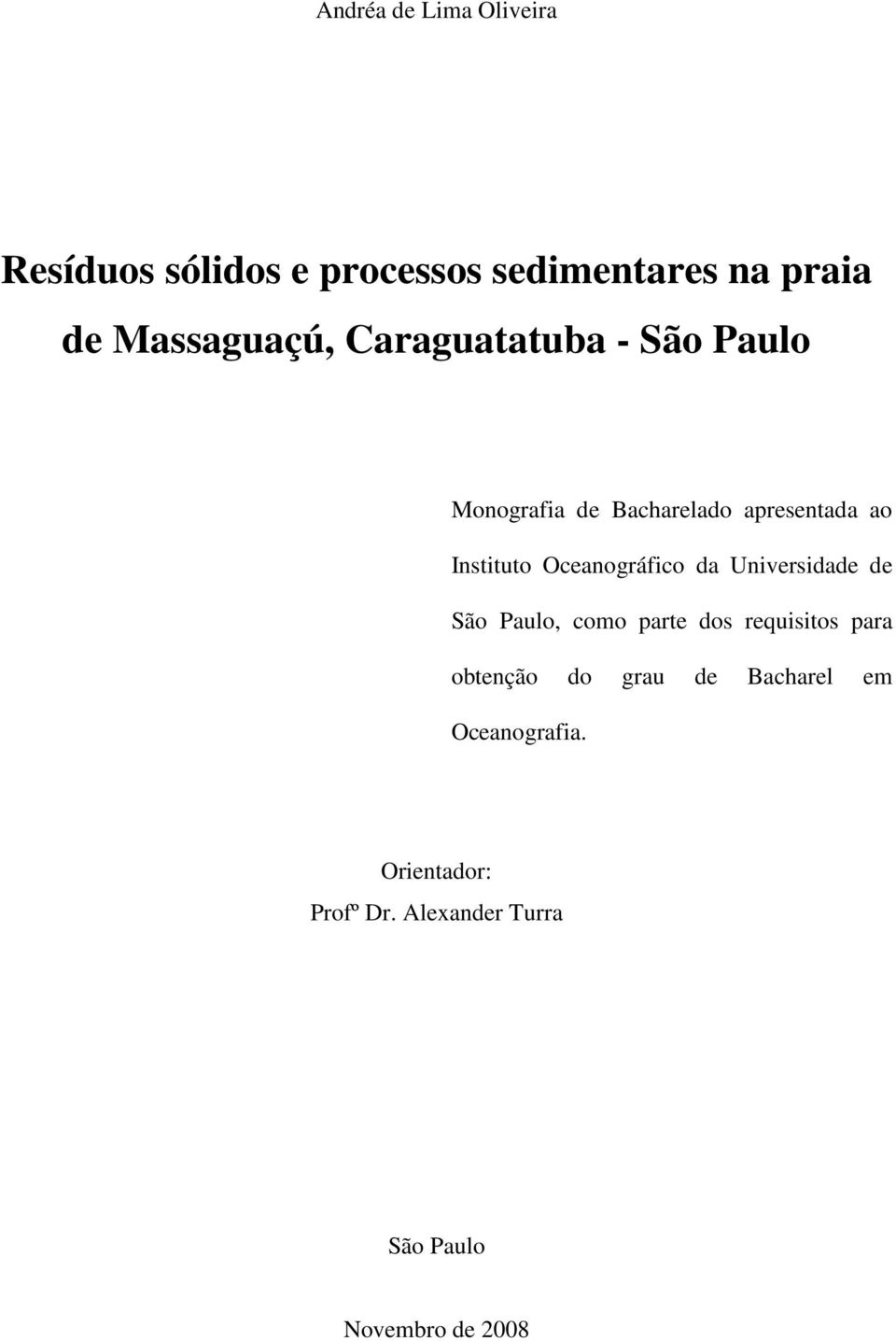 Andréa de Lima Oliveira

Resíduos sólidos e processos sedimentares na praia de Massaguaçú, Caraguatatuba - São Paulo

Monografia de Bacharelado apresentada ao Instituto Oceanográfico da Universidade de São Paulo, como parte dos requisitos para obtenção do grau de Bacharel em Oceanografia.

Orientador:
Profº Dr. Alexander Turra

São Paulo

Novembro de 2008